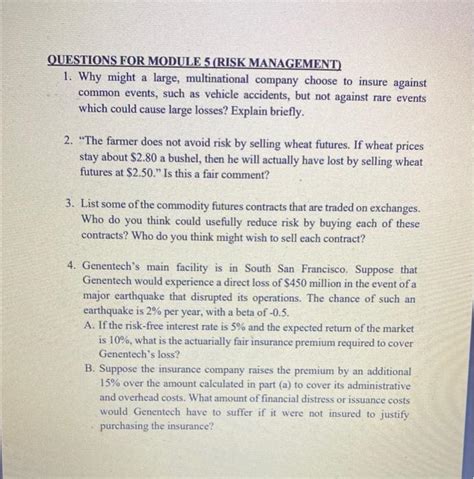 QUESTIONS FOR MODULE 5 (RISK MANAGEMENT)

1. Why might a large, multinational company choose to insure against common events, such as vehicle accidents, but not against rare events which could cause large losses? Explain briefly.

2. "The farmer does not avoid risk by selling wheat futures. If wheat prices stay about \$2.80 a bushel, then he will actually have lost by selling wheat futures at \$2.50." Is this a fair comment?

3. List some of the commodity futures contracts that are traded on exchanges. Who do you think could usefully reduce risk by buying each of these contracts? Who do you think might wish to sell each contract?

4. Genentech's main facility is in South San Francisco. Suppose that Genentech would experience a direct loss of \$450 million in the event of a major earthquake that disrupted its operations. The chance of such an earthquake is 2% per year, with a beta of -0.5.
A. If the risk-free interest rate is 5% and the expected return of the market is 10%, what is the actuarially fair insurance premium required to cover Genentech's loss?
B. Suppose the insurance company raises the premium by an additional 15% over the amount calculated in part (a) to cover its administrative and overhead costs. What amount of financial distress or issuance costs would Genentech have to suffer if it were not insured to justify purchasing the insurance?